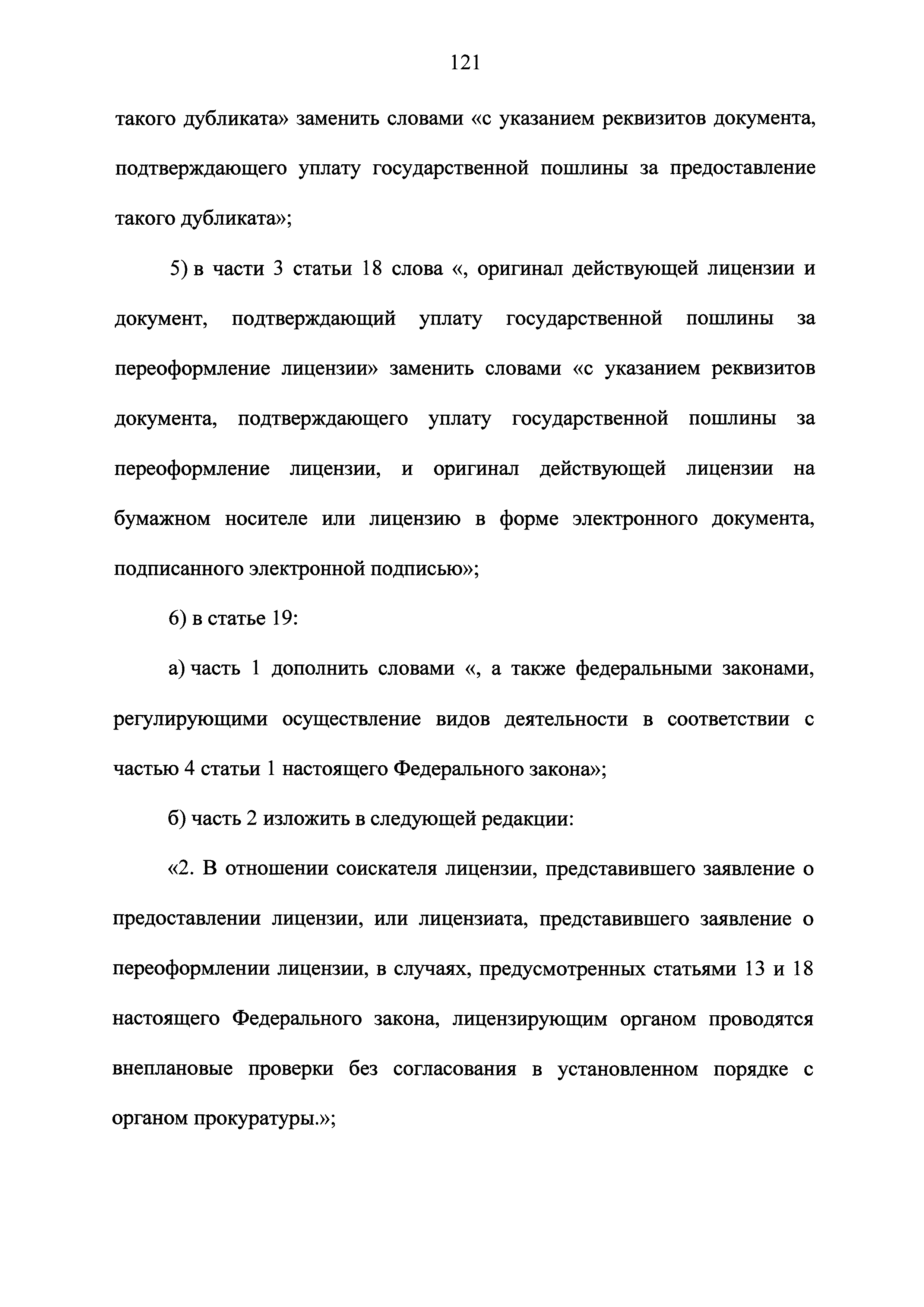 121

такого дубликата» заменить словами «с указанием реквизитов документа, подтверждающего уплату государственной пошлины за предоставление такого дубликата»;

5) в части 3 статьи 18 слова «, оригинал действующей лицензии и документ, подтверждающий уплату государственной пошлины за переоформление лицензии» заменить словами «с указанием реквизитов документа, подтверждающего уплату государственной пошлины за переоформление лицензии, и оригинал действующей лицензии на бумажном носителе или лицензию в форме электронного документа, подписанного электронной подписью»;

6) в статье 19:

а) часть 1 дополнить словами «, а также федеральными законами, регулирующими осуществление видов деятельности в соответствии с частью 4 статьи 1 настоящего Федерального закона»;

б) часть 2 изложить в следующей редакции:

«2. В отношении соискателя лицензии, представившего заявление о предоставлении лицензии, или лицензиата, представившего заявление о переоформлении лицензии, в случаях, предусмотренных статьями 13 и 18 настоящего Федерального закона, лицензирующим органом проводятся внеплановые проверки без согласования в установленном порядке с органом прокуратуры.»;